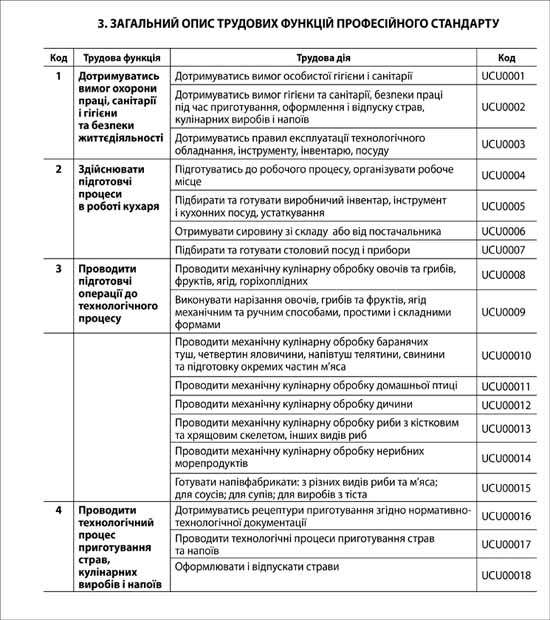 3. ЗАГАЛЬНИЙ ОПИС ТРУДОВИХ ФУНКЦІЙ ПРОФЕСІЙНОГО СТАНДАРТУ

| Код | Трудова функція | Трудова дія | Код |
|---|---|---|---|
| 1 | Дотримуватись вимог охорони праці, санітарії і гігієни та безпеки життєдіяльності | Дотримуватись вимог особистої гігієни і санітарії | UCU0001 |
| | | Дотримуватись вимог гігієни та санітарії, безпеки праці під час приготування, оформлення і відпуску страв, кулінарних виробів і напоїв | UCU0002 |
| | | Дотримуватись правил експлуатації технологічного обладнання, інструменту, інвентарю, посуду | UCU0003 |
| 2 | Здійснювати підготовчі процеси в роботі кухаря | Підготуватись до робочого процесу, організувати робоче місце | UCU0004 |
| | | Підбирати та готувати виробничий інвентар, інструмент і кухонних посуд, устаткування | UCU0005 |
| | | Отримувати сировину зі складу або від постачальника | UCU0006 |
| | | Підбирати та готувати столовий посуд і прибори | UCU0007 |
| 3 | Проводити підготовчі операції до технологічного процесу | Проводити механічну кулінарну обробку овочів та грибів, фруктів, ягід, горіхоплідних | UCU0008 |
| | | Виконувати нарізання овочів, грибів та фруктів, ягід механічним та ручним способами, простими і складними формами | UCU0009 |
| | | Проводити механічну кулінарну обробку баранячих туш, четвертин яловичини, напівтуш телятини, свинини та підготовку окремих частин м'яса | UCU00010 |
| | | Проводити механічну кулінарну обробку домашньої птиці | UCU00011 |
| | | Проводити механічну кулінарну обробку дичини | UCU00012 |
| | | Проводити механічну кулінарну обробку риби з кістковим та хрящовим скелетом, інших видів риб | UCU00013 |
| | | Проводити механічну кулінарну обробку нерибних морепродуктів | UCU00014 |
| | | Готувати напівфабрикати: з різних видів риби та м'яса; для соусів; для супів; для виробів з тіста | UCU00015 |
| 4 | Проводити технологічний процес приготування страв, кулінарних виробів і напоїв | Дотримуватись рецептури приготування згідно нормативно-технологічної документації | UCU00016 |
| | | Проводити технологічні процеси приготування страв та напоїв | UCU00017 |
| | | Оформлювати і відпускати страви | UCU00018 |